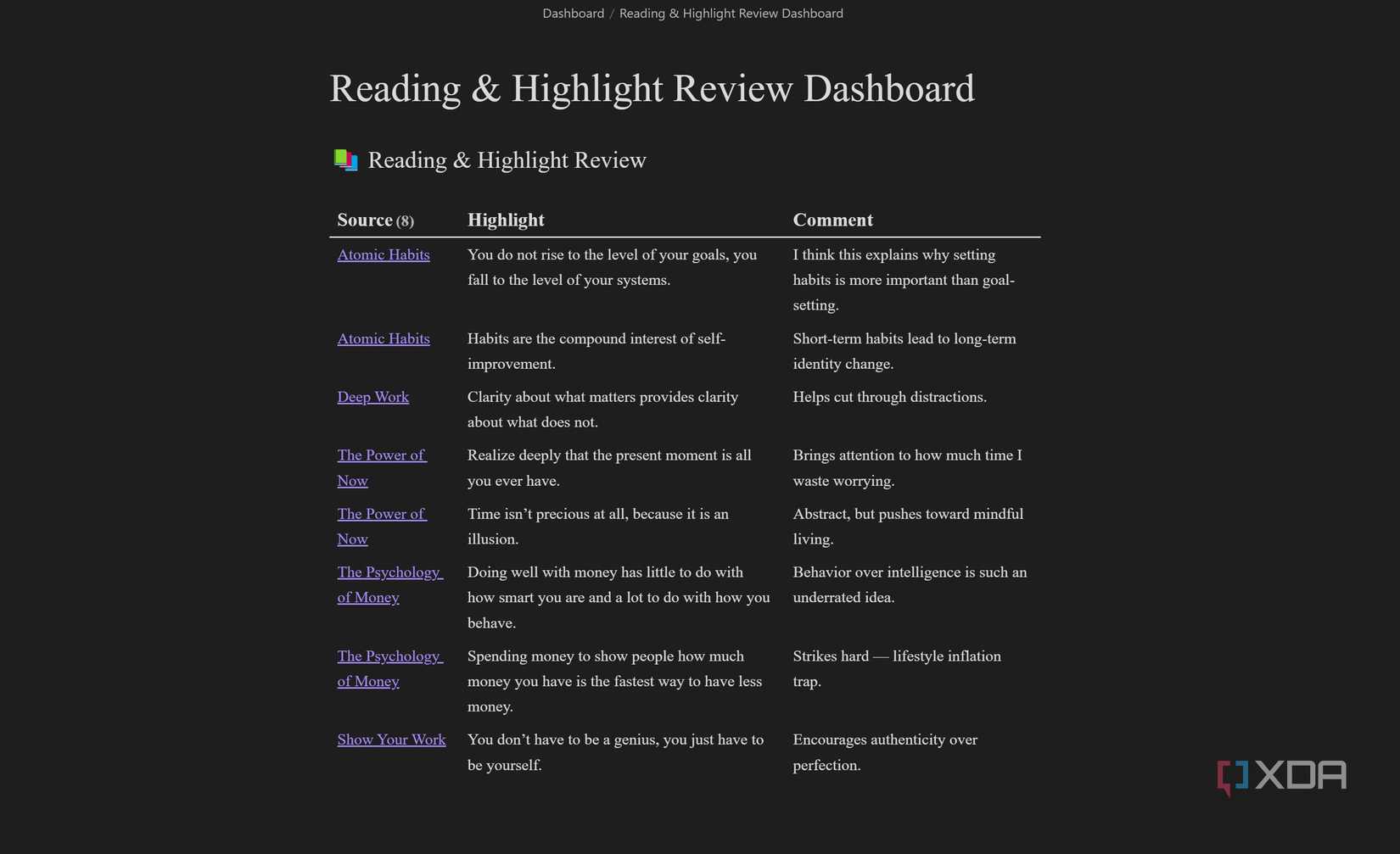 Dashboard / Reading & Highlight Review Dashboard

Reading & Highlight Review Dashboard

Reading & Highlight Review

| Source (8) | Highlight | Comment |
|---|---|---|
| Atomic Habits | You do not rise to the level of your goals, you fall to the level of your systems. | I think this explains why setting habits is more important than goal-setting. |
| Atomic Habits | Habits are the compound interest of self-improvement. | Short-term habits lead to long-term identity change. |
| Deep Work | Clarity about what matters provides clarity about what does not. | Helps cut through distractions. |
| The Power of Now | Realize deeply that the present moment is all you ever have. | Brings attention to how much time I waste worrying. |
| The Power of Now | Time isn’t precious at all, because it is an illusion. | Abstract, but pushes toward mindful living. |
| The Psychology of Money | Doing well with money has little to do with how smart you are and a lot to do with how you behave. | Behavior over intelligence is such an underrated idea. |
| The Psychology of Money | Spending money to show people how much money you have is the fastest way to have less money. | Strikes hard — lifestyle inflation trap. |
| Show Your Work | You don’t have to be a genius, you just have to be yourself. | Encourages authenticity over perfection. |

XDA